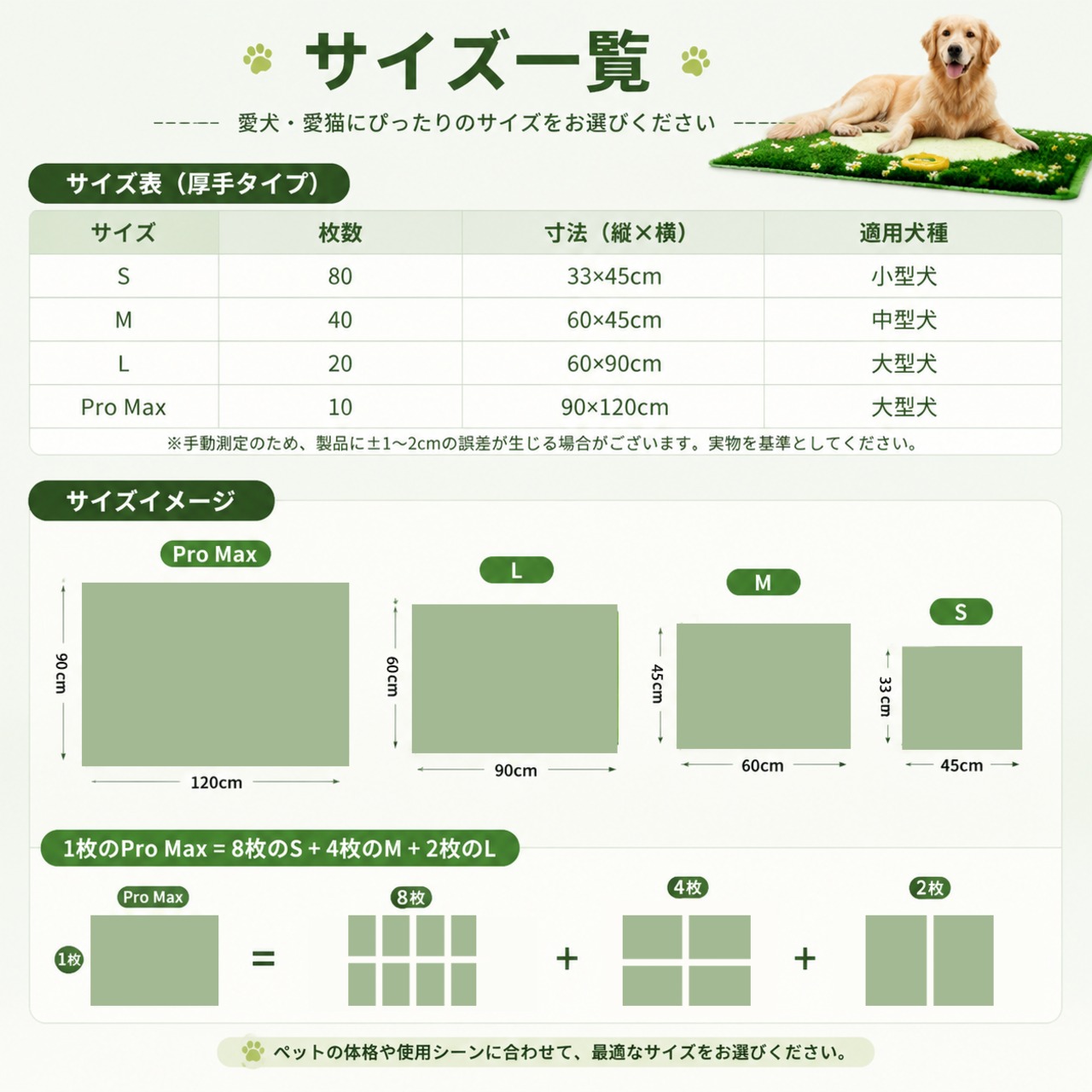 サイズ一覧

愛犬・愛猫にぴったりのサイズをお選びください

サイズ表（厚手タイプ）

| サイズ | 枚数 | 寸法（縦×横） | 適用犬種 |
|---|---|---|---|
| S | 80 | 33×45cm | 小型犬 |
| M | 40 | 60×45cm | 中型犬 |
| L | 20 | 60×90cm | 大型犬 |
| Pro Max | 10 | 90×120cm | 大型犬 |

※手動測定のため、製品に±1～2cmの誤差が生じる場合がございます。実物を基準としてください。

サイズイメージ

Pro Max
90cm
120cm

L
60cm
90cm

M
45cm
60cm

S
33cm
45cm

1枚のPro Max = 8枚のS + 4枚のM + 2枚のL

Pro Max
1枚
=
8枚
+
4枚
+
2枚

ペットの体格や使用シーンに合わせて、最適なサイズをお選びください。